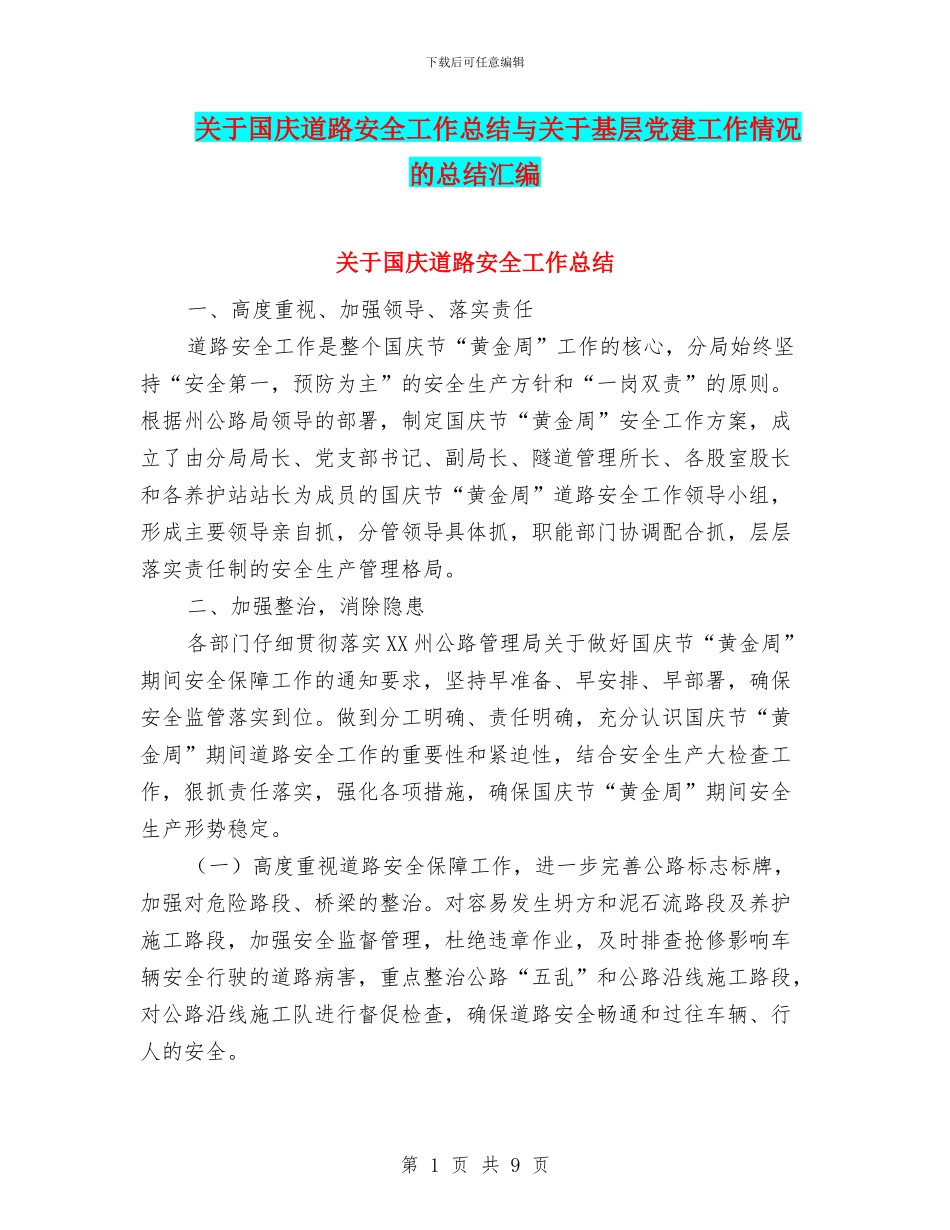 下载后可任意编辑

关于国庆道路安全工作总结与关于基层党建工作情况的总结汇编

关于国庆道路安全工作总结

一、高度重视、加强领导、落实责任

道路安全工作是整个国庆节“黄金周”工作的核心，分局始终坚持“安全第一，预防为主”的安全生产方针和“一岗双责”的原则。根据州公路局领导的部署，制定国庆节“黄金周”安全工作方案，成立了由分局局长、党支部书记、副局长、隧道管理所长、各股室股长和各养护站站长为成员的国庆节“黄金周”道路安全工作领导小组，形成主要领导亲自抓，分管领导具体抓，职能部门协调配合抓，层层落实责任制的安全生产管理格局。

二、加强整治，消除隐患

各部门仔细贯彻落实XX州公路管理局关于做好国庆节“黄金周”期间安全保障工作的通知要求，坚持早准备、早安排、早部署，确保安全监管落实到位。做到分工明确、责任明确，充分认识国庆节“黄金周”期间道路安全工作的重要性和紧迫性，结合安全生产大检查工作，狠抓责任落实，强化各项措施，确保国庆节“黄金周”期间安全生产形势稳定。

（一）高度重视道路安全保障工作，进一步完善公路标志标牌，加强对危险路段、桥梁的整治。对容易发生坍方和泥石流路段及养护施工路段，加强安全监督管理，杜绝违章作业，及时排查抢修影响车辆安全行驶的道路病害，重点整治公路“五乱”和公路沿线施工路段，对公路沿线施工队进行督促检查，确保道路安全畅通和过往车辆、行人的安全。

第 1 页 共 9 页